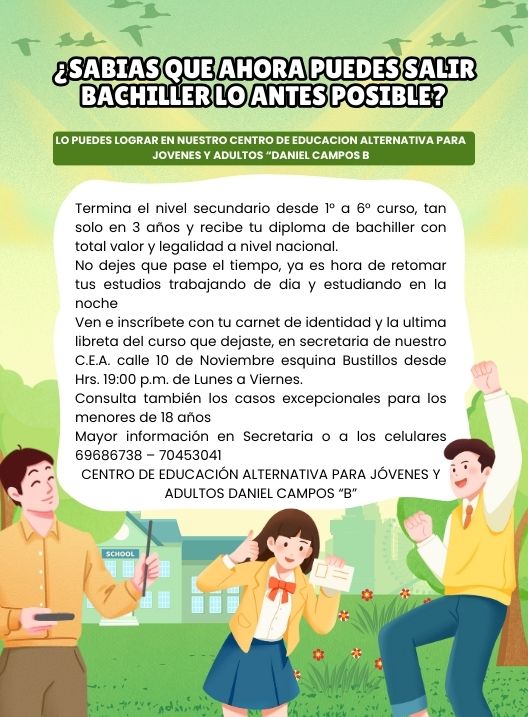 ¿SABIAS QUE AHORA PUEDES SALIR BACHILLER LO ANTES POSIBLE?

LO PUEDES LOGRAR EN NUESTRO CENTRO DE EDUCACION ALTERNATIVA PARA JOVENES Y ADULTOS "DANIEL CAMPOS B

Termina el nivel secundario desde 1º a 6º curso, tan solo en 3 años y recibe tu diploma de bachiller con total valor y legalidad a nivel nacional.

No dejes que pase el tiempo, ya es hora de retomar tus estudios trabajando de dia y estudiando en la noche

Ven e inscríbete con tu carnet de identidad y la ultima libreta del curso que dejaste, en secretaria de nuestro C.E.A. calle 10 de Noviembre esquina Bustillos desde Hrs. 19:00 p.m. de Lunes a Viernes.

Consulta también los casos excepcionales para los menores de 18 años

Mayor información en Secretaria o a los celulares 69686738 – 70453041

CENTRO DE EDUCACIÓN ALTERNATIVA PARA JÓVENES Y ADULTOS DANIEL CAMPOS "B"

SCHOOL